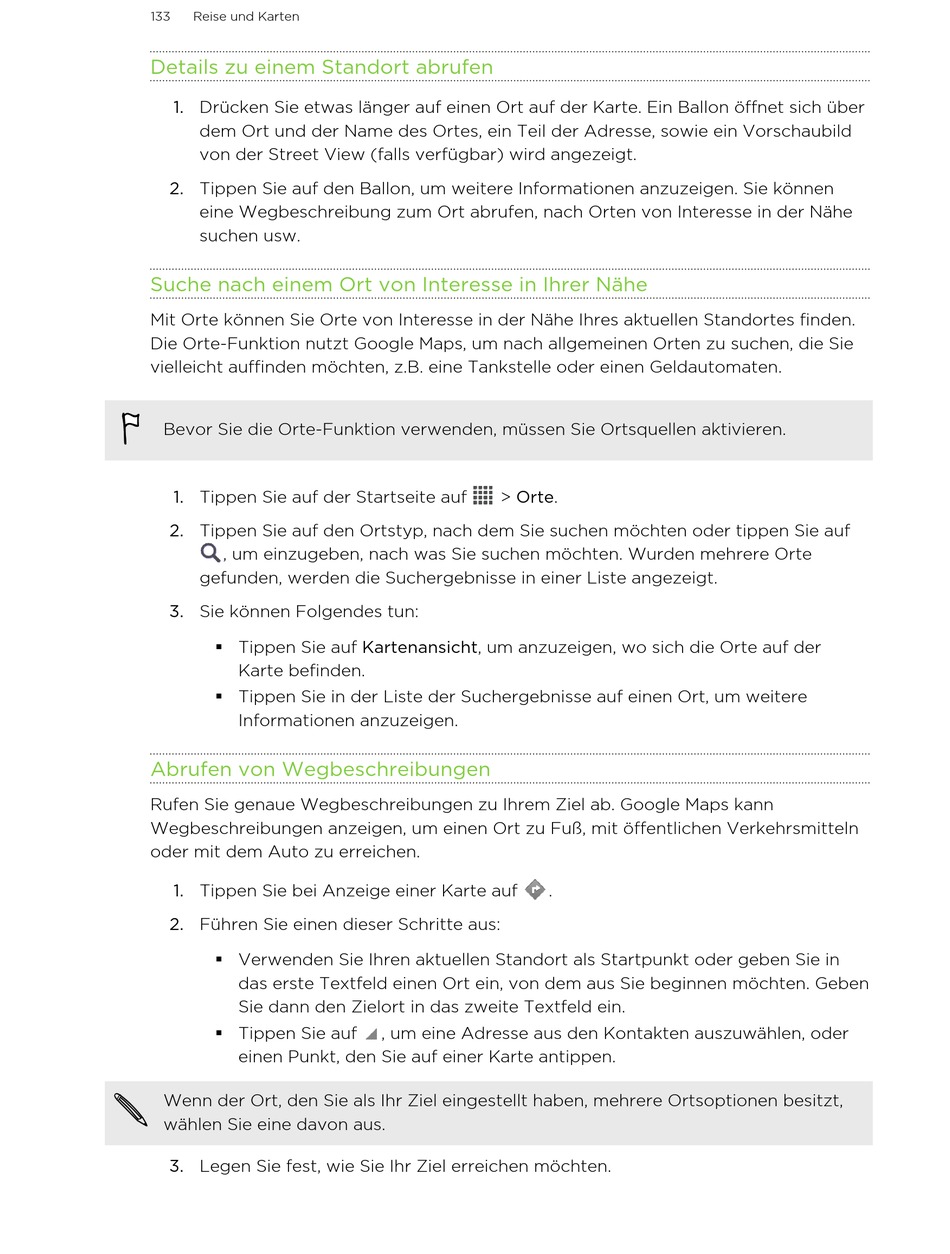 133 Reise und Karten

Details zu einem Standort abrufen

1. Drücken Sie etwas länger auf einen Ort auf der Karte. Ein Ballon öffnet sich über dem Ort und der Name des Ortes, ein Teil der Adresse, sowie ein Vorschaubild von der Street View (falls verfügbar) wird angezeigt.

2. Tippen Sie auf den Ballon, um weitere Informationen anzuzeigen. Sie können eine Wegbeschreibung zum Ort abrufen, nach Orten von Interesse in der Nähe suchen usw.

Suche nach einem Ort von Interesse in Ihrer Nähe

Mit Orte können Sie Orte von Interesse in der Nähe Ihres aktuellen Standortes finden. Die Orte-Funktion nutzt Google Maps, um nach allgemeinen Orten zu suchen, die Sie vielleicht auffinden möchten, z.B. eine Tankstelle oder einen Geldautomaten.

Bevor Sie die Orte-Funktion verwenden, müssen Sie Ortsquellen aktivieren.

1. Tippen Sie auf der Startseite auf > Orte.

2. Tippen Sie auf den Ortstyp, nach dem Sie suchen möchten oder tippen Sie auf , um einzugeben, nach was Sie suchen möchten. Wurden mehrere Orte gefunden, werden die Suchergebnisse in einer Liste angezeigt.

3. Sie können Folgendes tun:

▪ Tippen Sie auf Kartenansicht, um anzuzeigen, wo sich die Orte auf der Karte befinden.

▪ Tippen Sie in der Liste der Suchergebnisse auf einen Ort, um weitere Informationen anzuzeigen.

Abrufen von Wegbeschreibungen

Rufen Sie genaue Wegbeschreibungen zu Ihrem Ziel ab. Google Maps kann Wegbeschreibungen anzeigen, um einen Ort zu Fuß, mit öffentlichen Verkehrsmitteln oder mit dem Auto zu erreichen.

1. Tippen Sie bei Anzeige einer Karte auf .

2. Führen Sie einen dieser Schritte aus:

▪ Verwenden Sie Ihren aktuellen Standort als Startpunkt oder geben Sie in das erste Textfeld einen Ort ein, von dem aus Sie beginnen möchten. Geben Sie dann den Zielort in das zweite Textfeld ein.

▪ Tippen Sie auf , um eine Adresse aus den Kontakten auszuwählen, oder einen Punkt, den Sie auf einer Karte antippen.

Wenn der Ort, den Sie als Ihr Ziel eingestellt haben, mehrere Ortsoptionen besitzt, wählen Sie eine davon aus.

3. Legen Sie fest, wie Sie Ihr Ziel erreichen möchten.